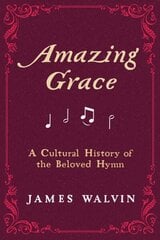 Amazing Grace

A Cultural History of the Beloved Hymn

JAMES WALVIN